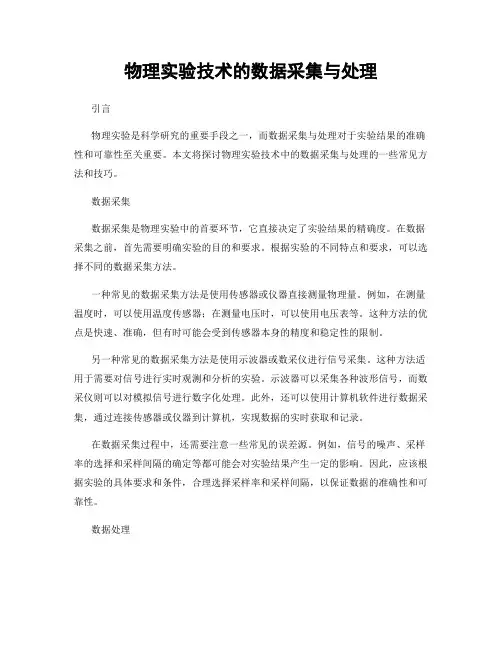 物理实验技术的数据采集与处理

引言

物理实验是科学研究的重要手段之一，而数据采集与处理对于实验结果的准确性和可靠性至关重要。本文将探讨物理实验技术中的数据采集与处理的一些常见方法和技巧。

数据采集

数据采集是物理实验中的首要环节，它直接决定了实验结果的精确度。在数据采集之前，首先需要明确实验的目的和要求。根据实验的不同特点和要求，可以选择不同的数据采集方法。

一种常见的数据采集方法是使用传感器或仪器直接测量物理量。例如，在测量温度时，可以使用温度传感器；在测量电压时，可以使用电压表等。这种方法的优点是快速、准确，但有时可能会受到传感器本身的精度和稳定性的限制。

另一种常见的数据采集方法是使用示波器或数采仪进行信号采集。这种方法适用于需要对信号进行实时观测和分析的实验。示波器可以采集各种波形信号，而数采仪则可以对模拟信号进行数字化处理。此外，还可以使用计算机软件进行数据采集，通过连接传感器或仪器到计算机，实现数据的实时获取和记录。

在数据采集过程中，还需要注意一些常见的误差源。例如，信号的噪声、采样率的选择和采样间隔的确定等都可能会对实验结果产生一定的影响。因此，应该根据实验的具体要求和条件，合理选择采样率和采样间隔，以保证数据的准确性和可靠性。

数据处理